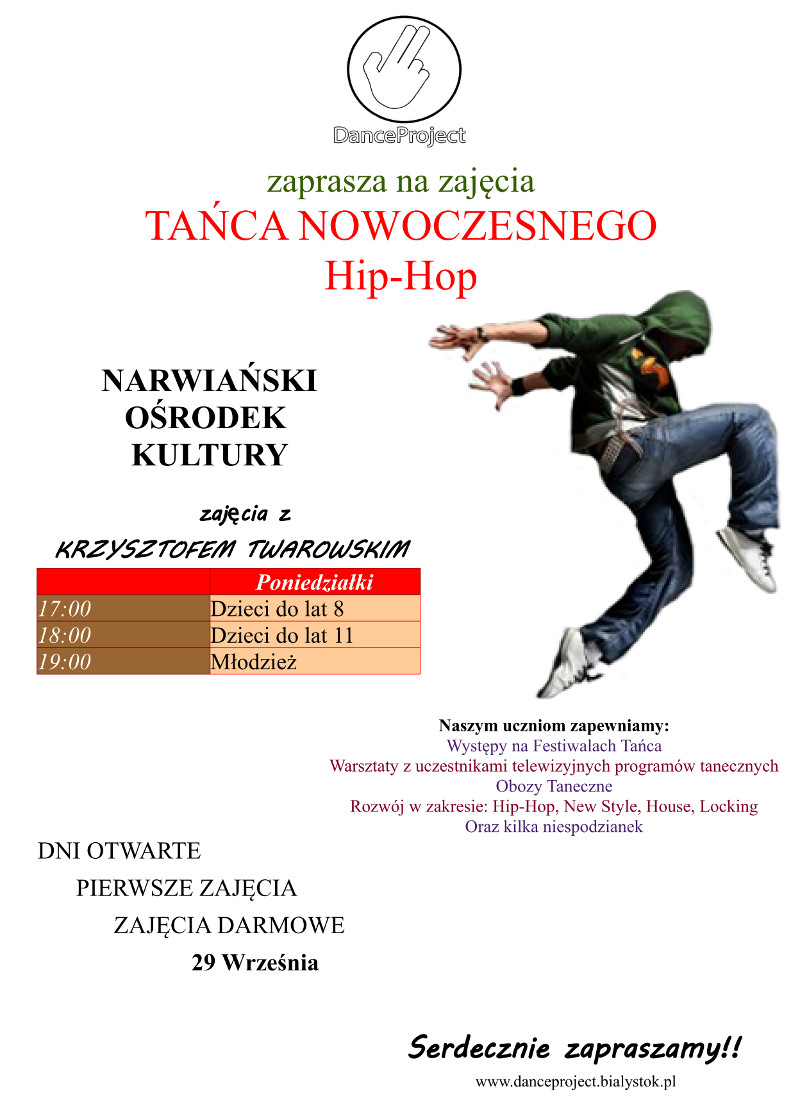 DanceProject

zaprasza na zajęcia
TAŃCA NOWOCZESNEGO
Hip-Hop

NARWIAŃSKI OŚRODEK KULTURY

zajęcia z
KRZYSZTOFEM TWAROWSKIM

| | Poniedziałki |
|---|---|
| 17:00 | Dzieci do lat 8 |
| 18:00 | Dzieci do lat 11 |
| 19:00 | Młodzież |

Naszym uczniom zapewniamy:
Występy na Festiwalach Tańca
Warsztaty z uczestnikami telewizyjnych programów tanecznych
Obozy Taneczne
Rozwój w zakresie: Hip-Hop, New Style, House, Locking
Oraz kilka niespodzianek

DNI OTWARTE
PIERWSZE ZAJĘCIA
ZAJĘCIA DARMOWE
29 Września

Serdecznie zapraszamy!!
www.danceproject.bialystok.pl